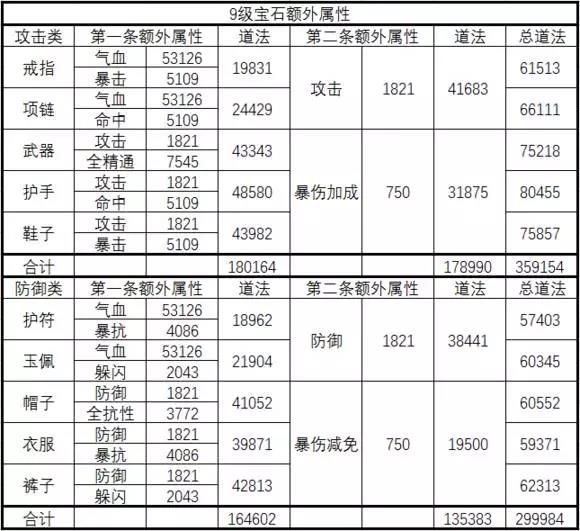 9级宝石额外属性

| 攻击类 | 第一条额外属性 | | 道法 | 第二条额外属性 | | 道法 | 总道法 |
|---|---|---|---|---|---|---|---|
| 戒指 | 气血 | 53126 | 19831 | 攻击 | 1821 | 41683 | 61513 |
| | 暴击 | 5109 | | | | | |
| 项链 | 气血 | 53126 | 24429 | | | | 66111 |
| | 命中 | 5109 | | | | | |
| 武器 | 攻击 | 1821 | 43343 | 暴伤加成 | 750 | 31875 | 75218 |
| | 全精通 | 7545 | | | | | |
| 护手 | 攻击 | 1821 | 48580 | | | | 80455 |
| | 命中 | 5109 | | | | | |
| 鞋子 | 攻击 | 1821 | 43982 | | | | 75857 |
| | 暴击 | 5109 | | | | | |
| 合计 | | | 180164 | | | 178990 | 359154 |
| 防御类 | 第一条额外属性 | | 道法 | 第二条额外属性 | | 道法 | 总道法 |
| 护符 | 气血 | 53126 | 18962 | 防御 | 1821 | 38441 | 57403 |
| | 暴抗 | 4086 | | | | | |
| 玉佩 | 气血 | 53126 | 21904 | | | | 60345 |
| | 躲闪 | 2043 | | | | | |
| 帽子 | 防御 | 1821 | 41052 | 暴伤减免 | 750 | 19500 | 60552 |
| | 全抗性 | 3772 | | | | | |
| 衣服 | 防御 | 1821 | 39871 | | | | 59371 |
| | 暴抗 | 4086 | | | | | |
| 裤子 | 防御 | 1821 | 42813 | | | | 62313 |
| | 躲闪 | 2043 | | | | | |
| 合计 | | | 164602 | | | 135383 | 299984 |